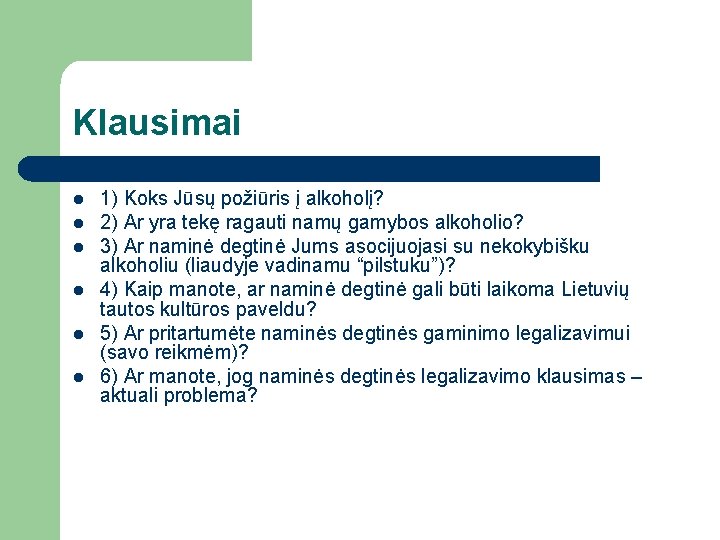 Klausimai

- 1) Koks Jūsų požiūris į alkoholį?
- 2) Ar yra tekę ragauti namų gamybos alkoholio?
- 3) Ar naminė degtinė Jums asocijuojasi su nekokybišku alkoholiu (liaudyje vadinamu “pilstuku”)?
- 4) Kaip manote, ar naminė degtinė gali būti laikoma Lietuvių tautos kultūros paveldu?
- 5) Ar pritartumėte naminės degtinės gaminimo legalizavimui (savo reikmėm)?
- 6) Ar manote, jog naminės degtinės legalizavimo klausimas – aktuali problema?